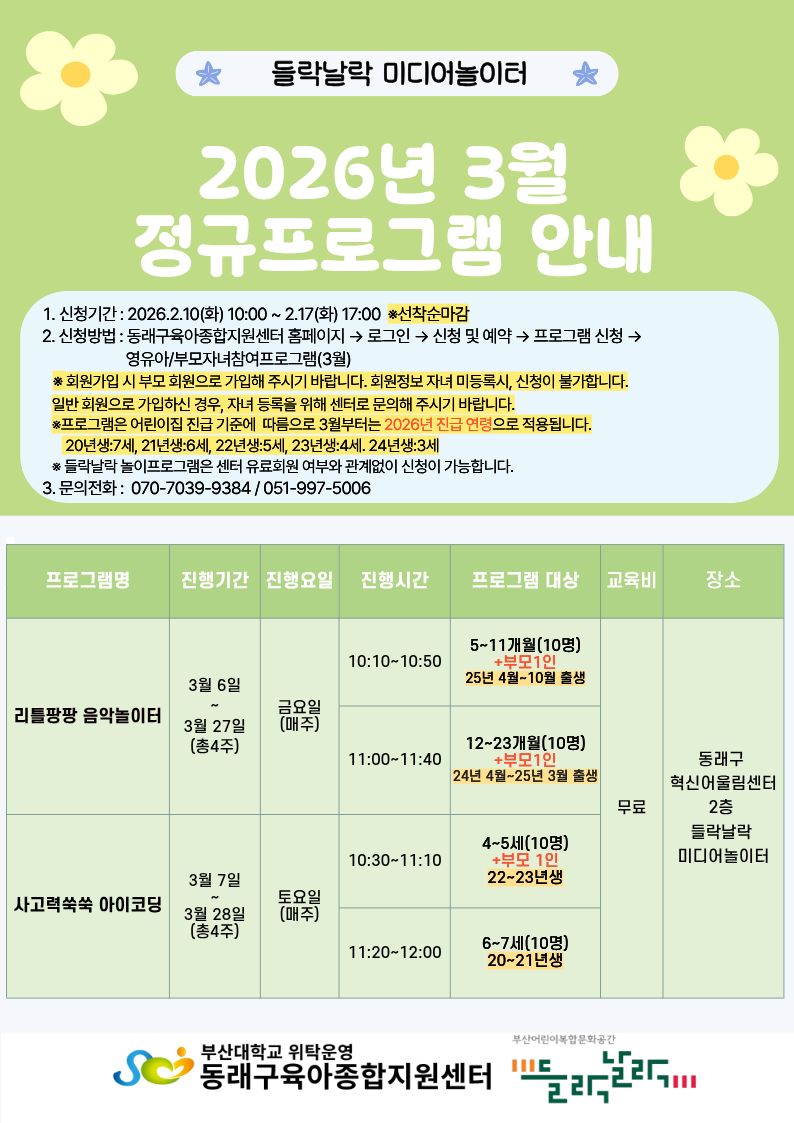 들락날락 미디어놀이터

2026년 3월
정규프로그램 안내

1. 신청기간 : 2026.2.10(화) 10:00 ~ 2.17(화) 17:00 ※선착순마감
2. 신청방법 : 동래구육아종합지원센터 홈페이지 → 로그인 → 신청 및 예약 → 프로그램 신청 → 영유아/부모자녀참여프로그램(3월)
※ 회원가입 시 부모 회원으로 가입해 주시기 바랍니다. 회원정보 자녀 미등록시, 신청이 불가합니다. 일반 회원으로 가입하신 경우, 자녀 등록을 위해 센터로 문의해 주시기 바랍니다.
※프로그램은 어린이집 진급 기준에 따름으로 3월부터는 2026년 진급 연령으로 적용됩니다. 20년생:7세, 21년생:6세, 22년생:5세, 23년생:4세. 24년생:3세
※ 들락날락 놀이프로그램은 센터 유료회원 여부와 관계없이 신청이 가능합니다.
3. 문의전화 : 070-7039-9384 / 051-997-5006

| 프로그램명 | 진행기간 | 진행요일 | 진행시간 | 프로그램 대상 | 교육비 | 장소 |
|---|---|---|---|---|---|---|
| 리틀팡팡 음악놀이터 | 3월 6일 ~ 3월 27일 (총4주) | 금요일 (매주) | 10:10~10:50 | 5~11개월(10명) +부모1인 25년 4월~10월 출생 | 무료 | 동래구 혁신어울림센터 2층 들락날락 미디어놀이터 |
| | | | 11:00~11:40 | 12~23개월(10명) +부모1인 24년 4월~25년 3월 출생 | | |
| 사고력쑥쑥 아이코딩 | 3월 7일 ~ 3월 28일 (총4주) | 토요일 (매주) | 10:30~11:10 | 4~5세(10명) +부모 1인 22~23년생 | | |
| | | | 11:20~12:00 | 6~7세(10명) 20~21년생 | | |

부산대학교 위탁운영
동래구육아종합지원센터
부산어린이복합문화공간
들락날락